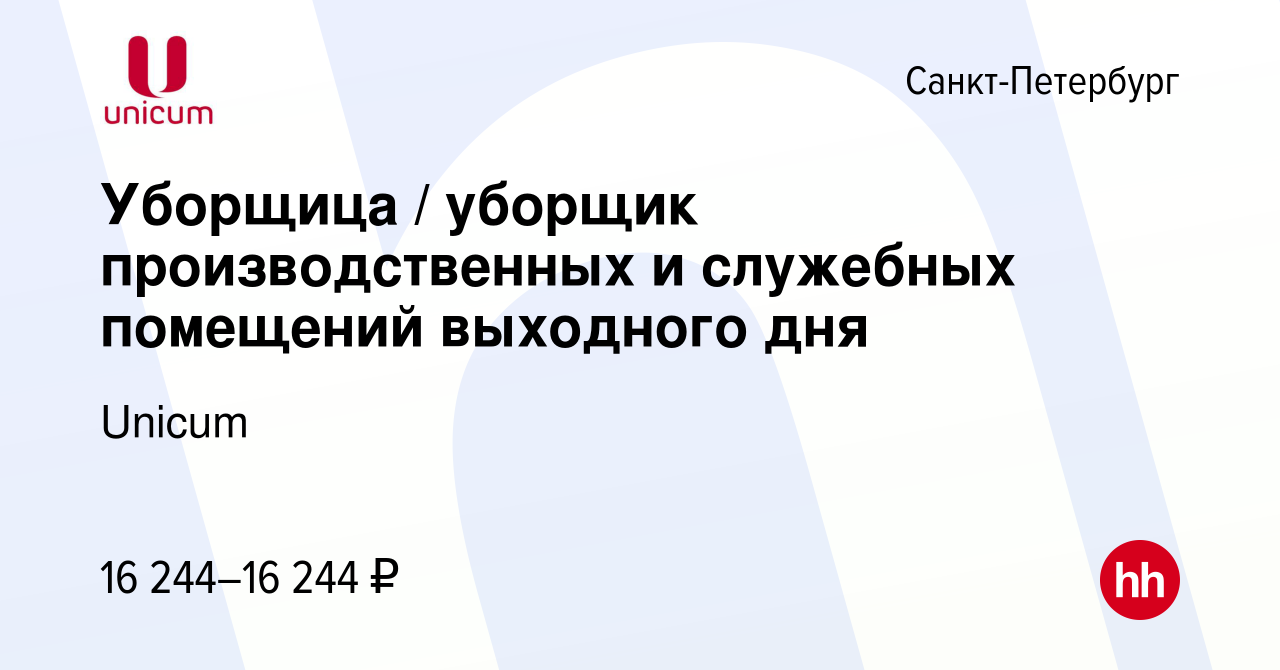 unicum

Санкт-Петербург

Уборщица / уборщик производственных и служебных помещений выходного дня

Unicum

16 244–16 244 ₽

hh